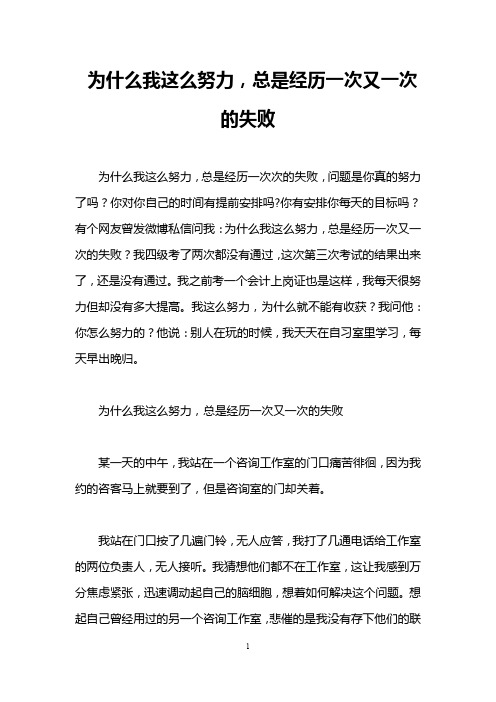 为什么我这么努力，总是经历一次又一次的失败

为什么我这么努力，总是经历一次次的失败，问题是你真的努力了吗？你对你自己的时间有提前安排吗?你有安排你每天的目标吗？有个网友曾发微博私信问我：为什么我这么努力，总是经历一次又一次的失败？我四级考了两次都没有通过，这次第三次考试的结果出来了，还是没有通过。我之前考一个会计上岗证也是这样，我每天很努力但却没有多大提高。我这么努力，为什么就不能有收获？我问他：你怎么努力的？他说：别人在玩的时候，我天天在自习室里学习，每天早出晚归。

为什么我这么努力，总是经历一次又一次的失败

某一天的中午，我站在一个咨询工作室的门口痛苦徘徊，因为我约的咨客马上就要到了，但是咨询室的门却关着。

我站在门口按了几遍门铃，无人应答，我打了几通电话给工作室的两位负责人，无人接听。我猜想他们都不在工作室，这让我感到万分焦虑紧张，迅速调动起自己的脑细胞，想着如何解决这个问题。想起自己曾经用过的另一个咨询工作室，悲催的是我没有存下他们的联

1